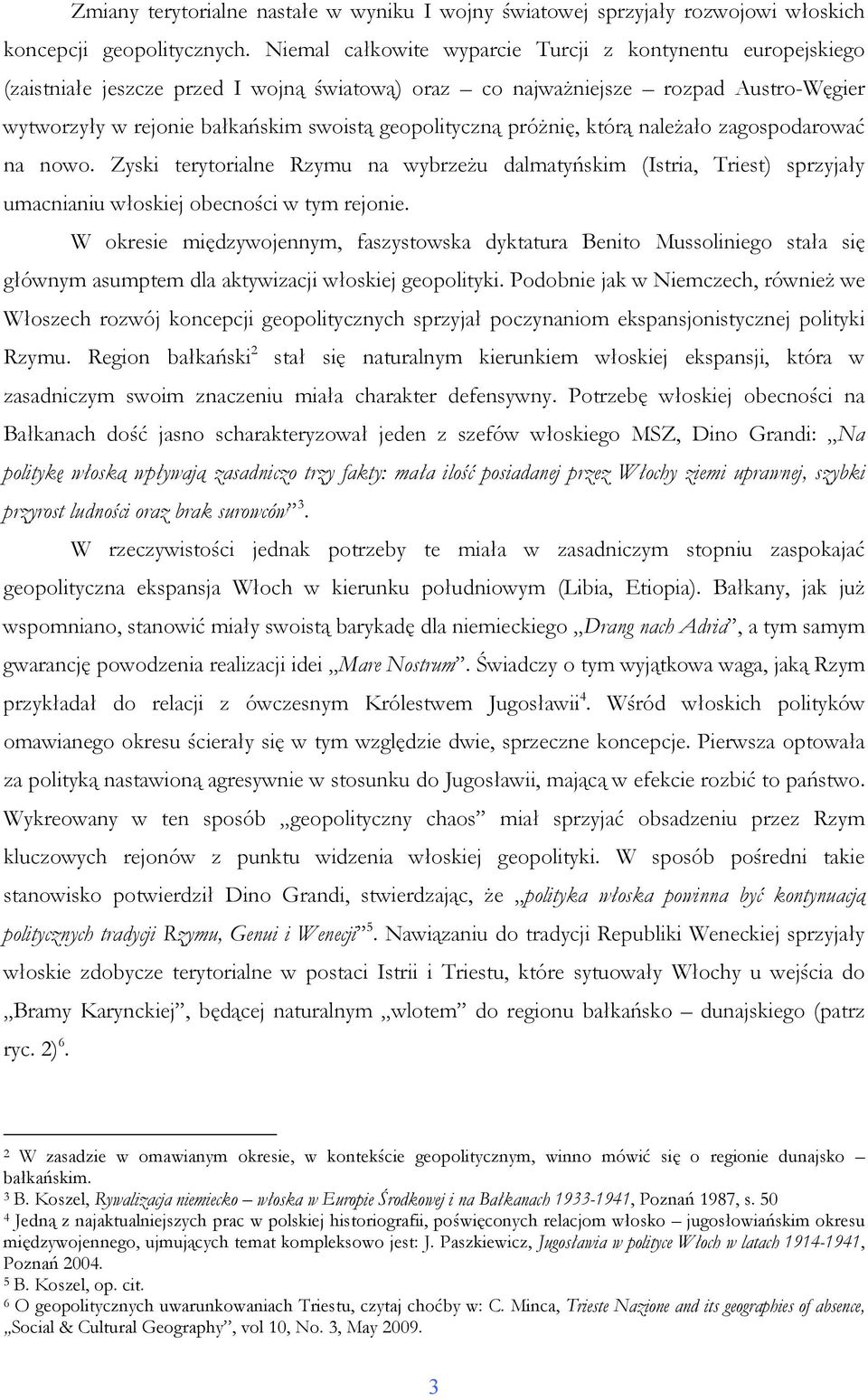 Zmiany terytorialne nastałe w wyniku I wojny światowej sprzyjały rozwojowi włoskich koncepcji geopolitycznych. Niemal całkowite wyparcie Turcji z kontynentu europejskiego (zaistniałe jeszcze przed I wojną światową) oraz – co najważniejsze – rozpad Austro-Węgier wytworzyły w rejonie bałkańskim swoistą geopolityczną próżnię, którą należało zagospodarować na nowo. Zyski terytorialne Rzymu na wybrzeżu dalmatyńskim (Istria, Triest) sprzyjały umacnianiu włoskiej obecności w tym rejonie.

W okresie międzywojennym, faszystowska dyktatura Benito Mussoliniego stała się głównym asumptem dla aktywizacji włoskiej geopolityki. Podobnie jak w Niemczech, również we Włoszech rozwój koncepcji geopolitycznych sprzyjał poczynaniom ekspansjonistycznej polityki Rzymu. Region bałkański$^2$ stał się naturalnym kierunkiem włoskiej ekspansji, która w zasadniczym swoim znaczeniu miała charakter defensywny. Potrzebę włoskiej obecności na Bałkanach dość jasno scharakteryzował jeden z szefów włoskiego MSZ, Dino Grandi: „Na politykę włoską wpływają zasadniczo trzy fakty: mała ilość posiadanej przez Włochy ziemi uprawnej, szybki przyrost ludności oraz brak surowców”$^3$.

W rzeczywistości jednak potrzeby te miała w zasadniczym stopniu zaspokajać geopolityczna ekspansja Włoch w kierunku południowym (Libia, Etiopia). Bałkany, jak już wspomniano, stanowić miały swoistą barykadę dla niemieckiego „Drang nach Adria”, a tym samym gwarancję powodzenia realizacji idei „Mare Nostrum”. Świadczy o tym wyjątkowa waga, jaką Rzym przykładał do relacji z ówczesnym Królestwem Jugosławii$^4$. Wśród włoskich polityków omawianego okresu ścierały się w tym względzie dwie, sprzeczne koncepcje. Pierwsza optowała za polityką nastawioną agresywnie w stosunku do Jugosławii, mającą w efekcie rozbić to państwo. Wykreowany w ten sposób „geopolityczny chaos” miał sprzyjać obsadzeniu przez Rzym kluczowych rejonów z punktu widzenia włoskiej geopolityki. W sposób pośredni takie stanowisko potwierdził Dino Grandi, stwierdzając, że „polityka włoska powinna być kontynuacją politycznych tradycji Rzymu, Genui i Wenecji”$^5$. Nawiązaniu do tradycji Republiki Weneckiej sprzyjały włoskie zdobycze terytorialne w postaci Istrii i Triestu, które sytuowały Włochy u wejścia do „Bramy Karynckiej”, będącej naturalnym „wlotem” do regionu bałkańsko – dunajskiego (patrz ryc. 2)$^6$.

$^2$ W zasadzie w omawianym okresie, w kontekście geopolitycznym, winno mówić się o regionie dunajsko – bałkańskim.
$^3$ B. Koszel, Rywalizacja niemiecko – włoska w Europie Środkowej i na Bałkanach 1933-1941, Poznań 1987, s. 50
$^4$ Jedną z najaktualniejszych prac w polskiej historiografii, poświęconych relacjom włosko – jugosłowiańskim okresu międzywojennego, ujmujących temat kompleksowo jest: J. Paszkiewicz, Jugosławia w polityce Włoch w latach 1914-1941, Poznań 2004.
$^5$ B. Koszel, op. cit.
$^6$ O geopolitycznych uwarunkowaniach Triestu, czytaj choćby w: C. Minca, Trieste Nazione and its geographies of absence, „Social & Cultural Geography”, vol 10, No. 3, May 2009.

3